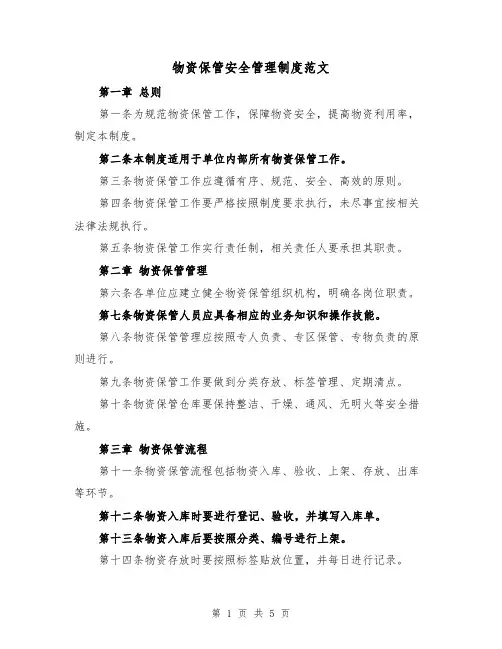 物资保管安全管理制度范文

第一章 总则

第一条为规范物资保管工作，保障物资安全，提高物资利用率，制定本制度。

第二条本制度适用于单位内部所有物资保管工作。

第三条物资保管工作应遵循有序、规范、安全、高效的原则。

第四条物资保管工作要严格按照制度要求执行，未尽事宜按相关法律法规执行。

第五条物资保管工作实行责任制，相关责任人要承担其职责。

第二章 物资保管管理

第六条各单位应建立健全物资保管组织机构，明确各岗位职责。

第七条物资保管人员应具备相应的业务知识和操作技能。

第八条物资保管管理应按照专人负责、专区保管、专物负责的原则进行。

第九条物资保管工作要做到分类存放、标签管理、定期清点。

第十条物资保管仓库要保持整洁、干燥、通风、无明火等安全措施。

第三章 物资保管流程

第十一条物资保管流程包括物资入库、验收、上架、存放、出库等环节。

第十二条物资入库时要进行登记、验收，并填写入库单。

第十三条物资入库后要按照分类、编号进行上架。

第十四条物资存放时要按照标签贴放位置，并每日进行记录。

第 1 页 共 5 页